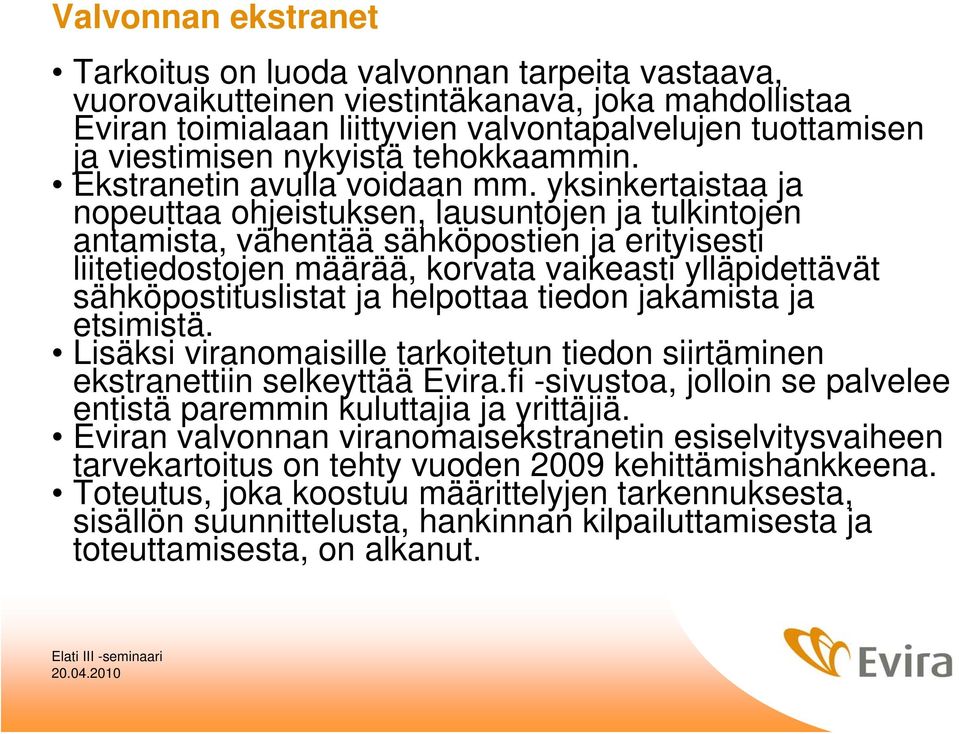 Valvonnan ekstranet

• Tarkoitus on luoda valvonnan tarpeita vastaava, vuorovaikutteinen viestintäkanava, joka mahdollistaa Eviran toimialaan liittyvien valvontapalvelujen tuottamisen ja viestimisen nykyistä tehokkaammin.
• Ekstranetin avulla voidaan mm. yksinkertaistaa ja nopeuttaa ohjeistuksen, lausuntojen ja tulkintojen antamista, vähentää sähköpostien ja erityisesti liitetiedostojen määrää, korvata vaikeasti ylläpidettävät sähköpostituslistat ja helpottaa tiedon jakamista ja etsimistä.
• Lisäksi viranomaisille tarkoitetun tiedon siirtäminen ekstranettiin selkeyttää Evira.fi -sivustoa, jolloin se palvelee entistä paremmin kuluttajia ja yrittäjiä.
• Eviran valvonnan viranomaisekstranetin esiselvitysvaiheen tarvekartoitus on tehty vuoden 2009 kehittämishankkeena.
• Toteutus, joka koostuu määrittelyjen tarkennuksesta, sisällön suunnittelusta, hankinnan kilpailuttamisesta ja toteuttamisesta, on alkanut.

Elati III -seminaari
20.04.2010

Evira